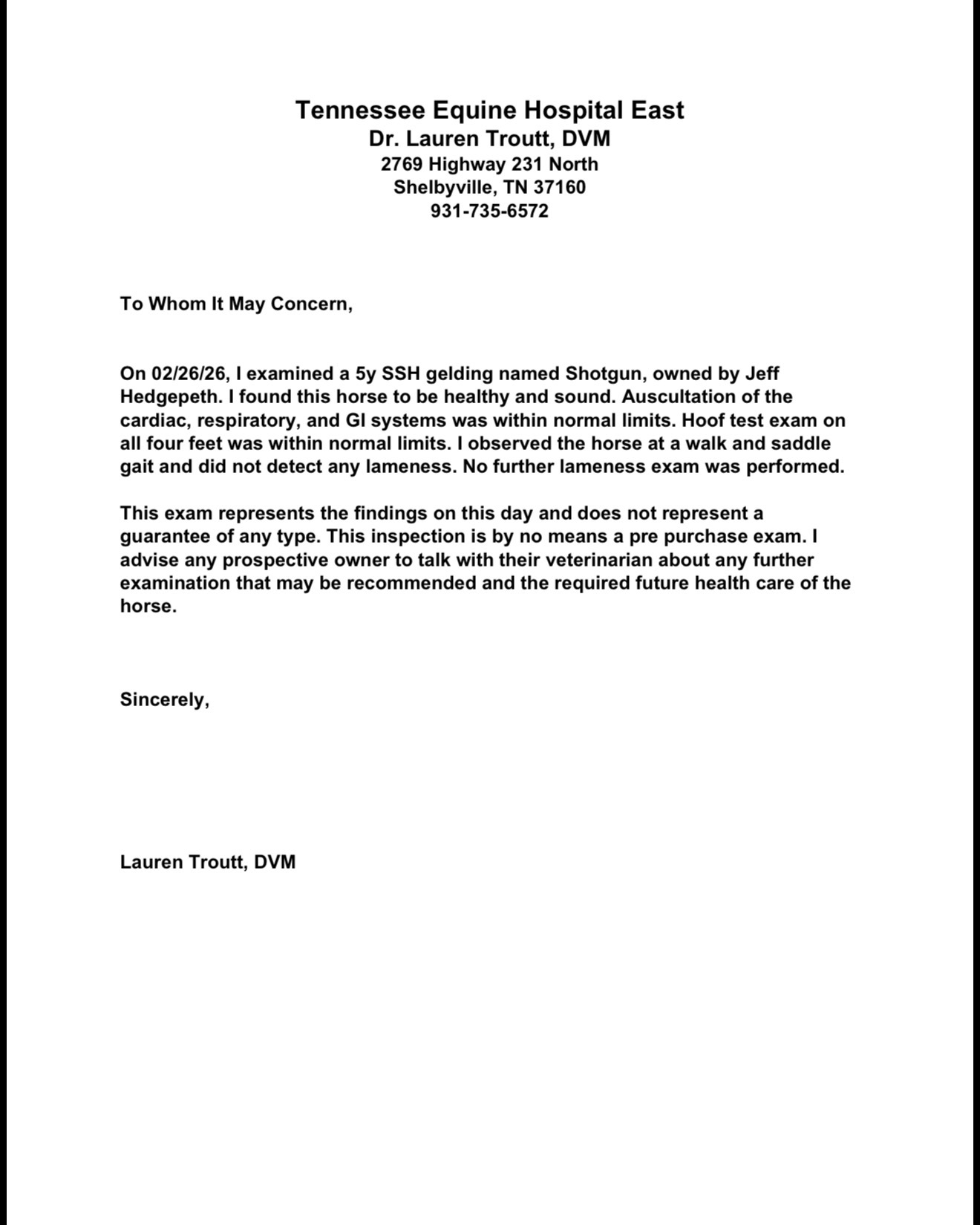 Tennessee Equine Hospital East
Dr. Lauren Troutt, DVM
2769 Highway 231 North
Shelbyville, TN 37160
931-735-6572

To Whom It May Concern,

On 02/26/26, I examined a 5y SSH gelding named Shotgun, owned by Jeff Hedgepeth. I found this horse to be healthy and sound. Auscultation of the cardiac, respiratory, and GI systems was within normal limits. Hoof test exam on all four feet was within normal limits. I observed the horse at a walk and saddle gait and did not detect any lameness. No further lameness exam was performed.

This exam represents the findings on this day and does not represent a guarantee of any type. This inspection is by no means a pre purchase exam. I advise any prospective owner to talk with their veterinarian about any further examination that may be recommended and the required future health care of the horse.

Sincerely,

Lauren Troutt, DVM